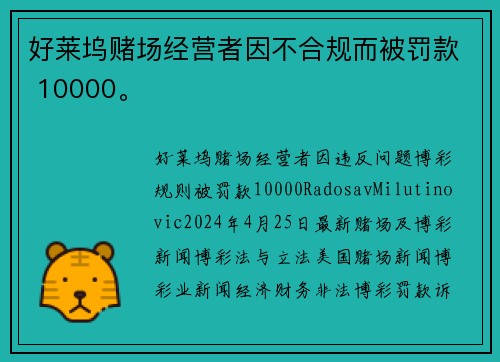 好莱坞赌场经营者因不合规而被罚款 10000。

好莱坞赌场经营者因违反问题博彩规则被罚款10000RadosavMilutinovic2024年4月25日最新赌场及博彩新闻博彩法与立法美国赌场新闻博彩业新闻经济财务非法博彩罚款诉